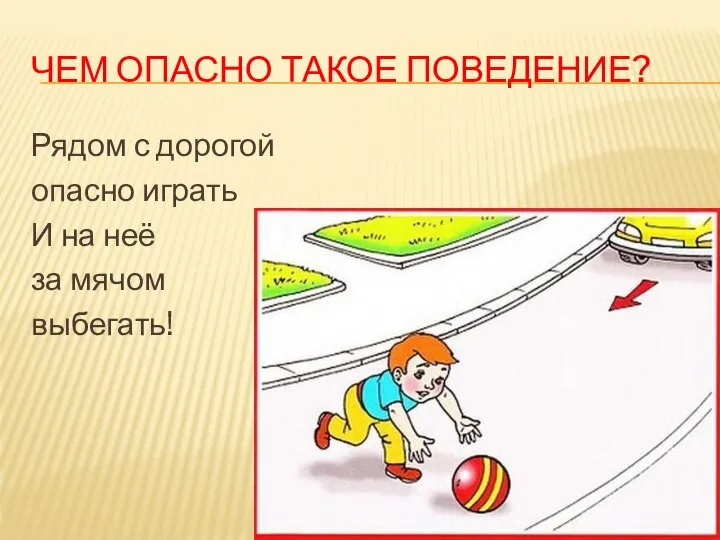 ЧЕМ ОПАСНО ТАКОЕ ПОВЕДЕНИЕ?

Рядом с дорогой
опасно играть
И на неё
за мячом
выбегать!